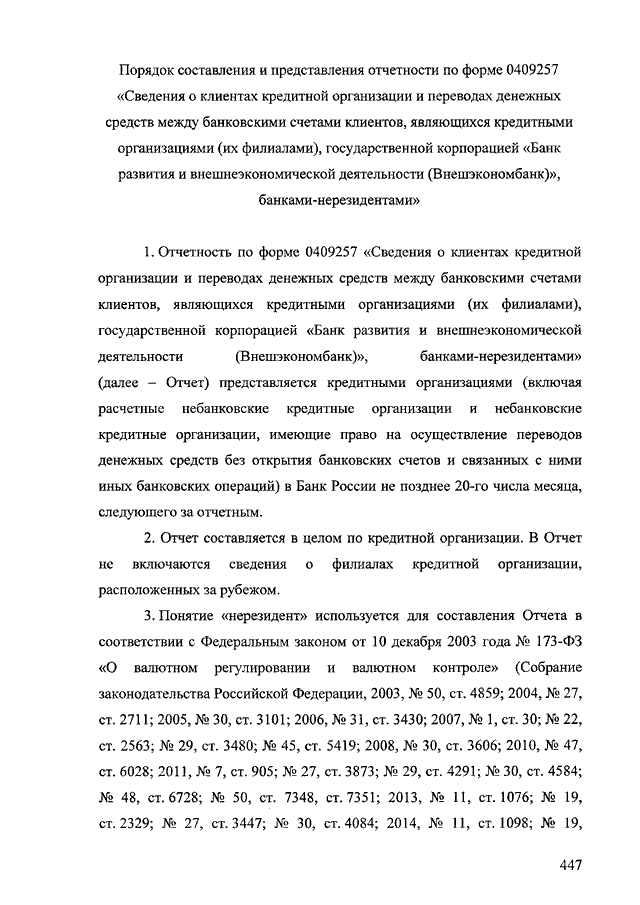 Порядок составления и представления отчетности по форме 0409257 «Сведения о клиентах кредитной организации и переводах денежных средств между банковскими счетами клиентов, являющихся кредитными организациями (их филиалами), государственной корпорацией «Банк развития и внешнеэкономической деятельности (Внешэкономбанк)», банками-нерезидентами»

1. Отчетность по форме 0409257 «Сведения о клиентах кредитной организации и переводах денежных средств между банковскими счетами клиентов, являющихся кредитными организациями (их филиалами), государственной корпорацией «Банк развития и внешнеэкономической деятельности (Внешэкономбанк)», банками-нерезидентами» (далее – Отчет) представляется кредитными организациями (включая расчетные небанковские кредитные организации и небанковские кредитные организации, имеющие право на осуществление переводов денежных средств без открытия банковских счетов и связанных с ними иных банковских операций) в Банк России не позднее 20-го числа месяца, следующего за отчетным.

2. Отчет составляется в целом по кредитной организации. В Отчет не включаются сведения о филиалах кредитной организации, расположенных за рубежом.

3. Понятие «нерезидент» используется для составления Отчета в соответствии с Федеральным законом от 10 декабря 2003 года № 173-ФЗ «О валютном регулировании и валютном контроле» (Собрание законодательства Российской Федерации, 2003, № 50, ст. 4859; 2004, № 27, ст. 2711; 2005, № 30, ст. 3101; 2006, № 31, ст. 3430; 2007, № 1, ст. 30; № 22, ст. 2563; № 29, ст. 3480; № 45, ст. 5419; 2008, № 30, ст. 3606; 2010, № 47, ст. 6028; 2011, № 7, ст. 905; № 27, ст. 3873; № 29, ст. 4291; № 30, ст. 4584; № 48, ст. 6728; № 50, ст. 7348, ст. 7351; 2013, № 11, ст. 1076; № 19, ст. 2329; № 27, ст. 3447; № 30, ст. 4084; 2014, № 11, ст. 1098; № 19,

447